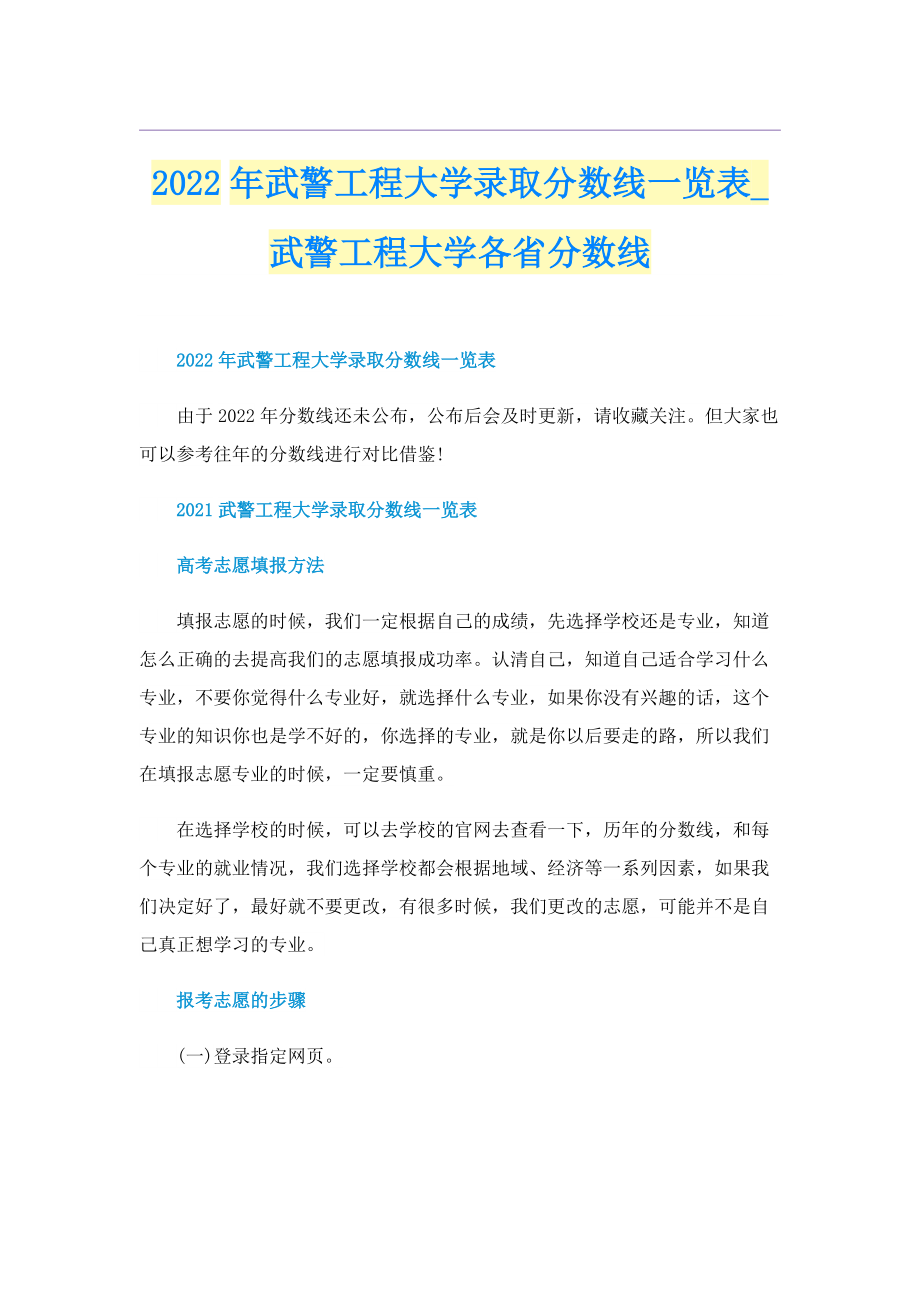 2022年武警工程大学录取分数线一览表_武警工程大学各省分数线

2022年武警工程大学录取分数线一览表

由于2022年分数线还未公布，公布后会及时更新，请收藏关注。但大家也可以参考往年的分数线进行对比借鉴!

2021武警工程大学录取分数线一览表

高考志愿填报方法

填报志愿的时候，我们一定根据自己的成绩，先选择学校还是专业，知道怎么正确的去提高我们的志愿填报成功率。认清自己，知道自己适合学习什么专业，不要你觉得什么专业好，就选择什么专业，如果你没有兴趣的话，这个专业的知识你也是学不好的，你选择的专业，就是你以后要走的路，所以我们在填报志愿专业的时候，一定要慎重。

在选择学校的时候，可以去学校的官网去查看一下，历年的分数线，和每个专业的就业情况，我们选择学校都会根据地域、经济等一系列因素，如果我们决定好了，最好就不要更改，有很多时候，我们更改的志愿，可能并不是自己真正想学习的专业。

报考志愿的步骤

(一)登录指定网页。